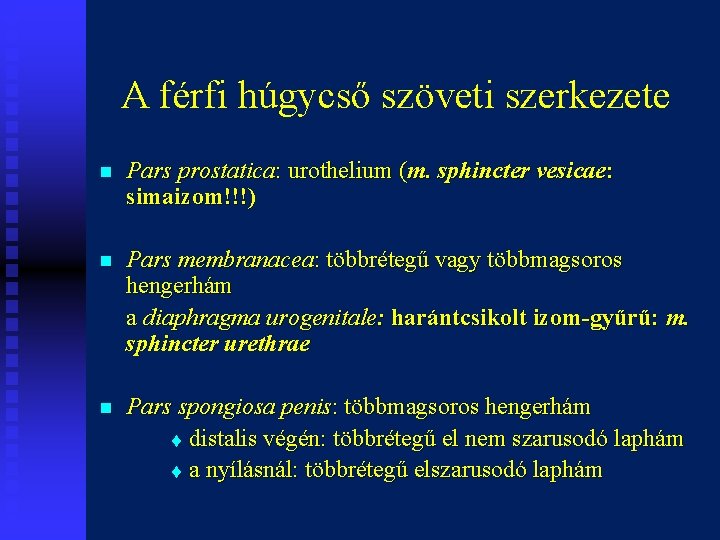 A férfi húgycső szöveti szerkezete

Pars prostatica: urothelium (m. sphincter vesicae: simaizom!!!)

Pars membranacea: többrétegű vagy többmagsoros hengerhám

a diaphragma urogenitale: harántcsikolt izom-gyűrű: m. sphincter urethrae

Pars spongiosa penis: többmagsoros hengerhám

distalis végén: többrétegű el nem szarusodó laphám

a nyílásnál: többrétegű elszarusodó laphám